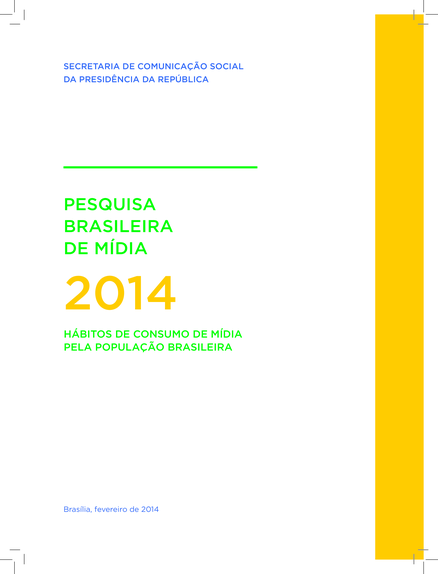 SECRETARIA DE COMUNICAÇÃO SOCIAL
DA PRESIDÊNCIA DA REPÚBLICA

PESQUISA
BRASILEIRA
DE MÍDIA

2014

HÁBITOS DE CONSUMO DE MÍDIA
PELA POPULAÇÃO BRASILEIRA

Brasília, fevereiro de 2014